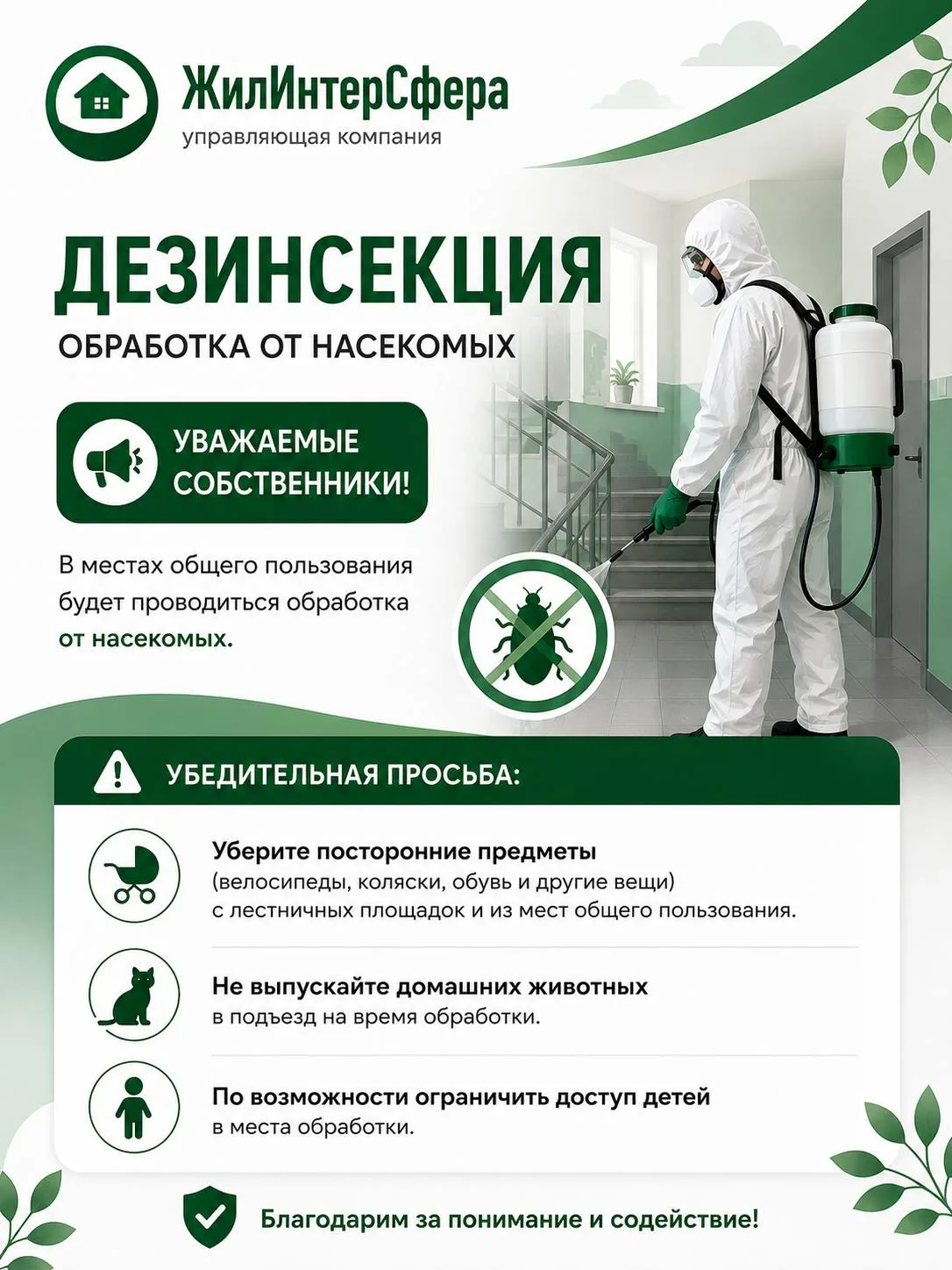 ЖилИнтерСфера
управляющая компания

ДЕЗИНСЕКЦИЯ
ОБРАБОТКА ОТ НАСЕКОМЫХ

УВАЖАЕМЫЕ СОБСТВЕННИКИ!

В местах общего пользования будет проводиться обработка от насекомых.

УБЕДИТЕЛЬНАЯ ПРОСЬБА:

Уберите посторонние предметы
(велосипеды, коляски, обувь и другие вещи)
с лестничных площадок и из мест общего пользования.

Не выпускайте домашних животных
в подъезд на время обработки.

По возможности ограничить доступ детей
в места обработки.

Благодарим за понимание и содействие!